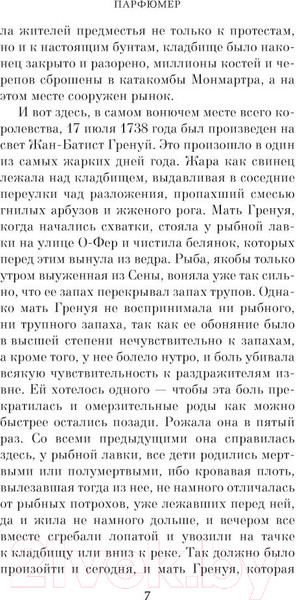 ПАРФЮМЕР

ла жителей предместья не только к протестам, но и к настоящим бунтам, кладбище было наконец закрыто и разорено, миллионы костей и черепов сброшены в катакомбы Монмартра, а на этом месте сооружен рынок.

И вот здесь, в самом вонючем месте всего королевства, 17 июля 1738 года был произведен на свет Жан-Батист Гренуй. Это произошло в один из самых жарких дней года. Жара как свинец лежала над кладбищем, выдавливая в соседние переулки чад разложения, пропахший смесью гнилых арбузов и жженого рога. Мать Гренуя, когда начались схватки, стояла у рыбной лавки на улице О-Фер и чистила белянок, которых перед этим вынула из ведра. Рыба, якобы только утром выуженная из Сены, воняла уже так сильно, что ее запах перекрывал запах трупов. Однако мать Гренуя не воспринимала ни рыбного, ни трупного запаха, так как ее обоняние было в высшей степени нечувствительно к запахам, а кроме того, у нее болело нутро, и боль убивала всякую чувствительность к раздражителям извне. Ей хотелось одного — чтобы эта боль прекратилась и омерзительные роды как можно быстрее остались позади. Рожала она в пятый раз. Со всеми предыдущими она справилась здесь, у рыбной лавки, все дети родились мертвыми или полумертвыми, ибо кровавая плоть, вылезавшая тогда из нее, не намного отличалась от рыбных потрохов, уже лежавших перед ней, да и жила не намного дольше, и вечером все вместе сгребали лопатой и увозили на тачке к кладбищу или вниз к реке. Так должно было произойти и сегодня, и мать Гренуя, которая

7

21vek.by